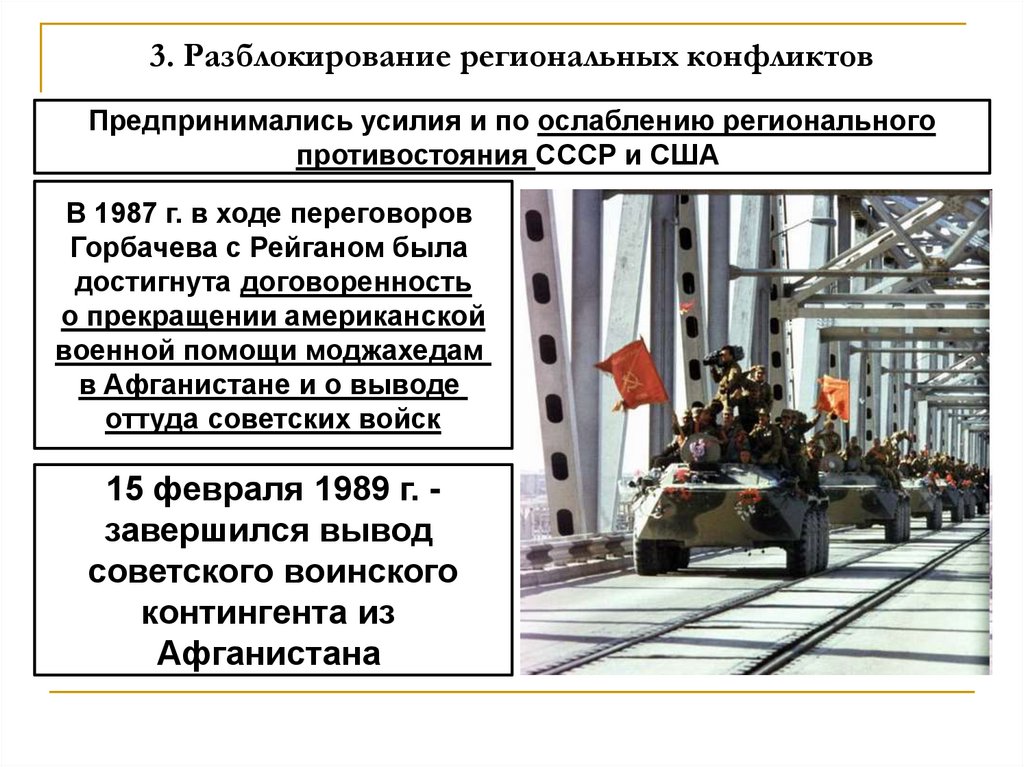 3. Разблокирование региональных конфликтов

Предпринимались усилия и по ослаблению регионального противостояния СССР и США

В 1987 г. в ходе переговоров Горбачева с Рейганом была достигнута договоренность о прекращении американской военной помощи моджахедам в Афганистане и о выводе оттуда советских войск

15 февраля 1989 г. - завершился вывод советского воинского контингента из Афганистана